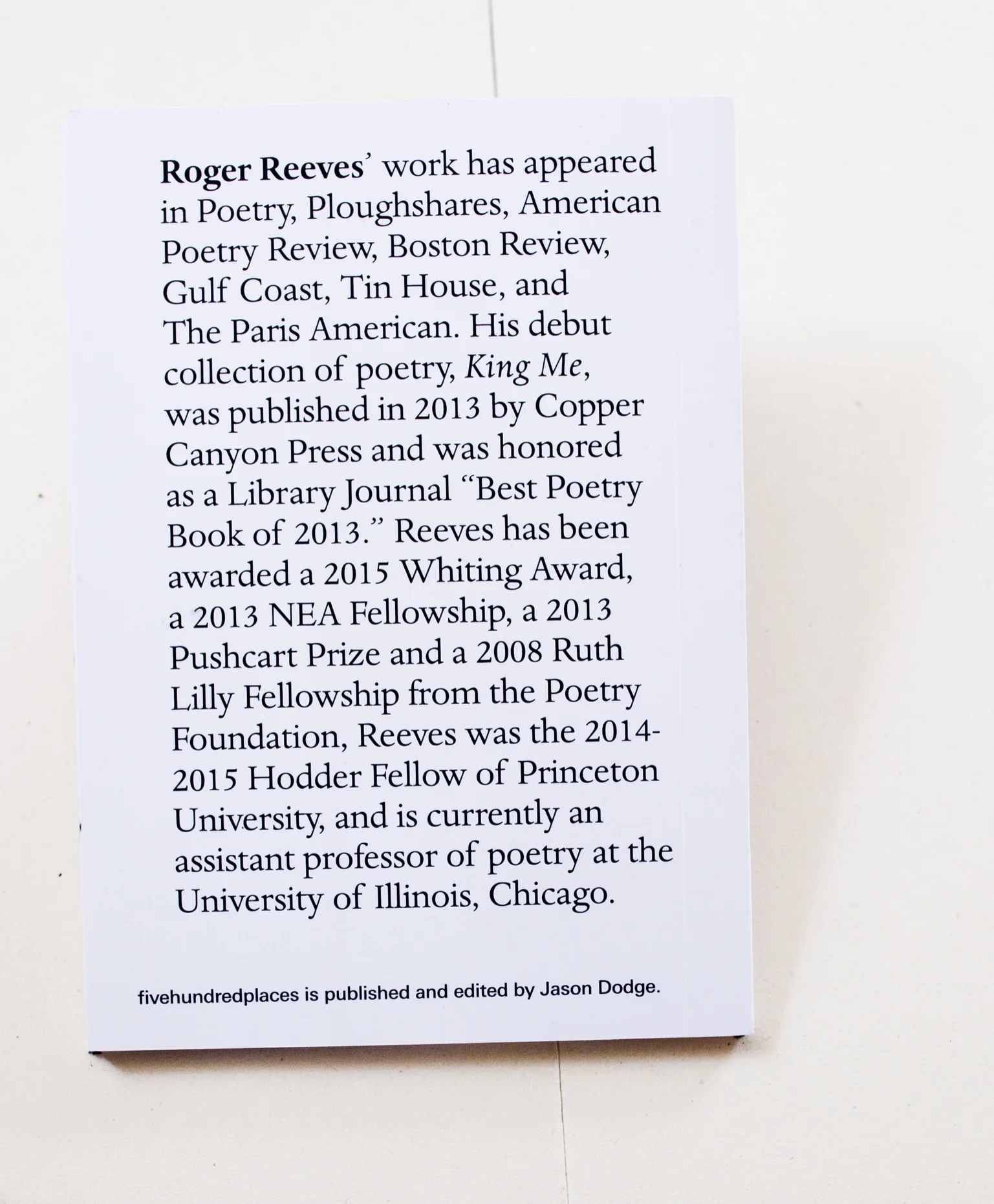 Roger Reeves' work has appeared in Poetry, Ploughshares, American Poetry Review, Boston Review, Gulf Coast, Tin House, and The Paris American. His debut collection of poetry, King Me, was published in 2013 by Copper Canyon Press and was honored as a Library Journal "Best Poetry Book of 2013." Reeves has been awarded a 2015 Whiting Award, a 2013 NEA Fellowship, a 2013 Pushcart Prize and a 2008 Ruth Lilly Fellowship from the Poetry Foundation, Reeves was the 2014-2015 Hodder Fellow of Princeton University, and is currently an assistant professor of poetry at the University of Illinois, Chicago.

fivehundredplaces is published and edited by Jason Dodge.